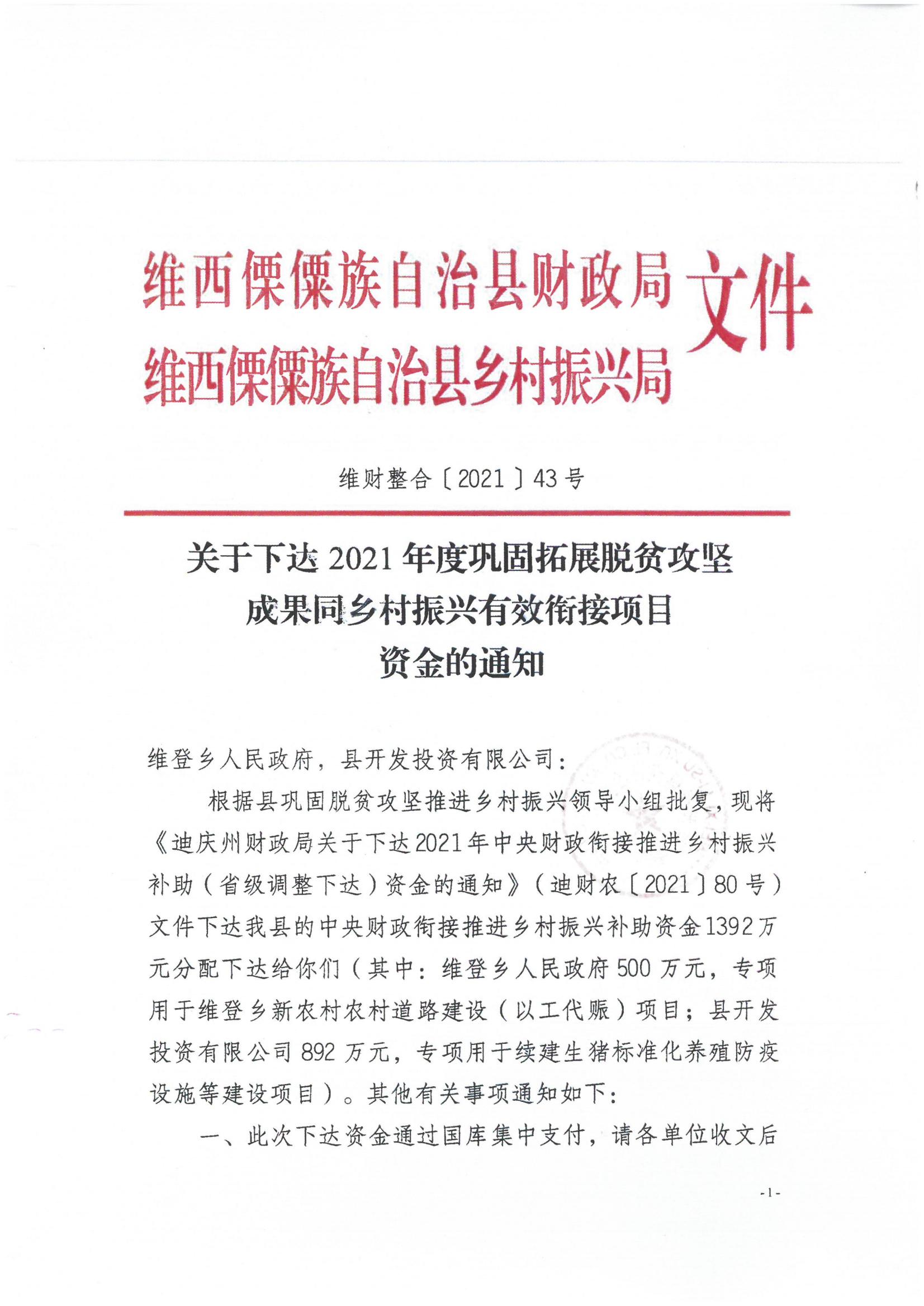 维西傈僳族自治县财政局
维西傈僳族自治县乡村振兴局
文件

维财整合〔2021〕43号

关于下达2021年度巩固拓展脱贫攻坚成果同乡村振兴有效衔接项目资金的通知

维登乡人民政府，县开发投资有限公司：

根据县巩固脱贫攻坚推进乡村振兴领导小组批复，现将《迪庆州财政局关于下达2021年中央财政衔接推进乡村振兴补助（省级调整下达）资金的通知》（迪财农〔2021〕80号）文件下达我县的中央财政衔接推进乡村振兴补助资金1392万元分配下达给你们（其中：维登乡人民政府500万元，专项用于维登乡新农村农村道路建设（以工代赈）项目；县开发投资有限公司892万元，专项用于续建生猪标准化养殖防疫设施等建设项目）。其他有关事项通知如下：

一、此次下达资金通过国库集中支付，请各单位收文后

-1-